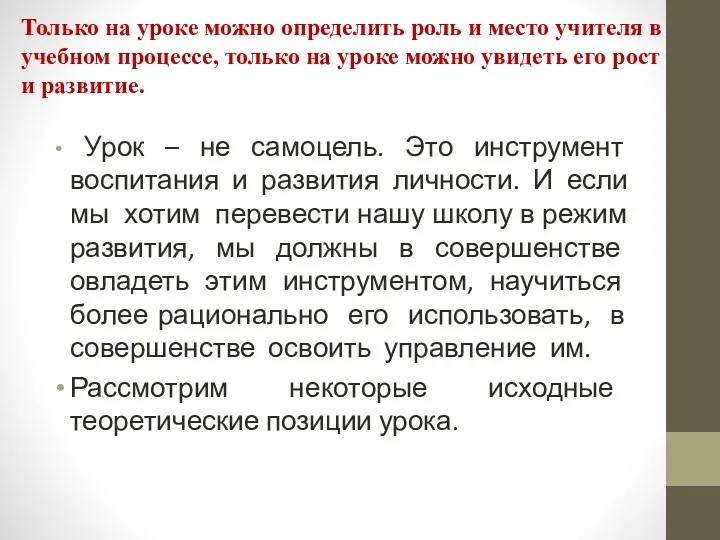 Только на уроке можно определить роль и место учителя в учебном процессе, только на уроке можно увидеть его рост и развитие.

• Урок – не самоцель. Это инструмент воспитания и развития личности. И если мы хотим перевести нашу школу в режим развития, мы должны в совершенстве овладеть этим инструментом, научиться более рационально его использовать, в совершенстве освоить управление им.

• Рассмотрим некоторые исходные теоретические позиции урока.